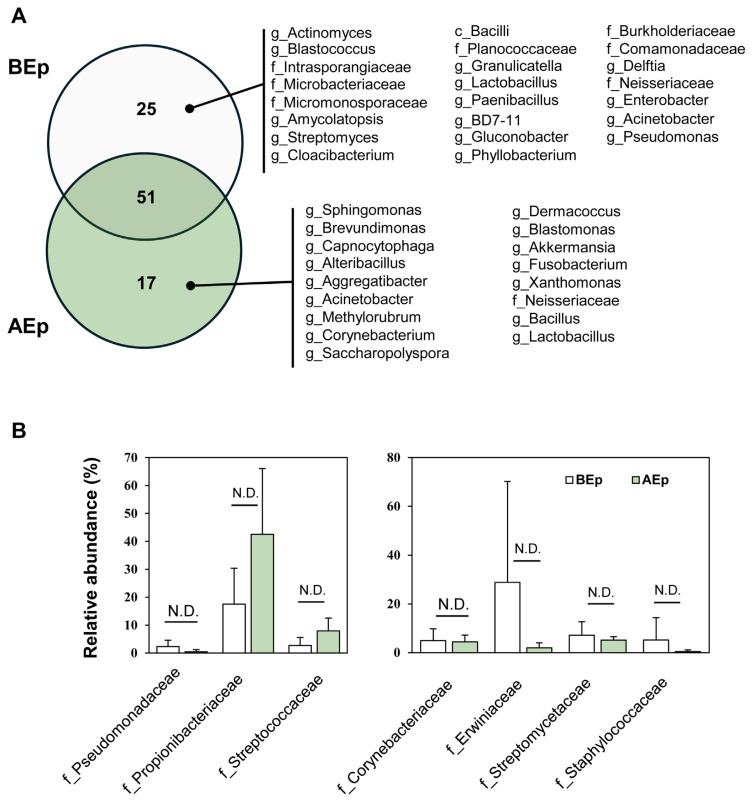 A

BEp

25

51

17

AEp

g_Actinomyces
g_Blastococcus
f_Intrasporangiaceae
f_Microbacteriaceae
f_Micromonosporaceae
g_Amycolatopsis
g_Streptomyces
g_Cloacibacterium

c_Bacilli
f_Planococcaceae
g_Granulicatella
g_Lactobacillus
g_Paenibacillus
g_BD7-11
g_Gluconobacter
g_Phyllobacterium

f_Burkholderiaceae
f_Comamonadaceae
g_Delftia
f_Neisseriaceae
g_Enterobacter
g_Acinetobacter
g_Pseudomonas

g_Sphingomonas
g_Brevundimonas
g_Capnocytophaga
g_Alteribacillus
g_Aggregatibacter
g_Acinetobacter
g_Methylorubrum
g_Corynebacterium
g_Saccharopolyspora

g_Dermacoccus
g_Blastomonas
g_Akkermansia
g_Fusobacterium
g_Xanthomonas
f_Neisseriaceae
g_Bacillus
g_Lactobacillus

B

Relative abundance (%)

70
60
50
40
30
20
10
0

N.D.
N.D.
N.D.

f_Pseudomonadaceae
f_Propionibacteriaceae
f_Streptococcaceae

80
60
40
20
0

BEp AEp

N.D.
N.D.
N.D.
N.D.

f_Corynebacteriaceae
f_Erwiniaceae
f_Streptomycetaceae
f_Staphylococcaceae